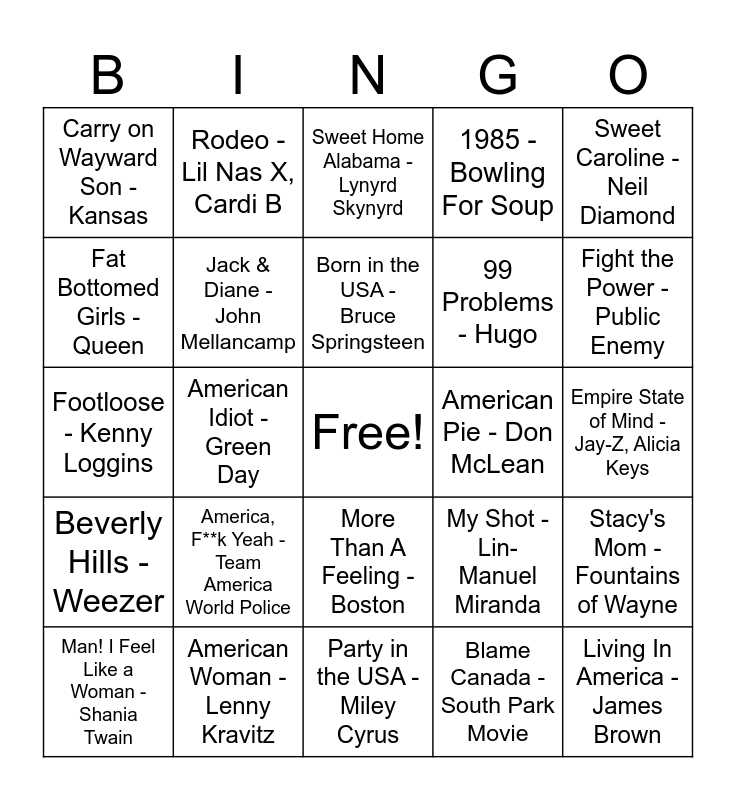 | B | I | N | G | O |
|---|---|---|---|---|
| Carry on Wayward Son - Kansas | Rodeo - Lil Nas X, Cardi B | Sweet Home Alabama - Lynyrd Skynyrd | 1985 - Bowling For Soup | Sweet Caroline - Neil Diamond |
| Fat Bottomed Girls - Queen | Jack & Diane - John Mellancamp | Born in the USA - Bruce Springsteen | 99 Problems - Hugo | Fight the Power - Public Enemy |
| Footloose - Kenny Loggins | American Idiot - Green Day | Free! | American Pie - Don McLean | Empire State of Mind - Jay-Z, Alicia Keys |
| Beverly Hills - Weezer | America, F**k Yeah - Team America World Police | More Than A Feeling - Boston | My Shot - Lin-Manuel Miranda | Stacy's Mom - Fountains of Wayne |
| Man! I Feel Like a Woman - Shania Twain | American Woman - Lenny Kravitz | Party in the USA - Miley Cyrus | Blame Canada - South Park Movie | Living In America - James Brown |